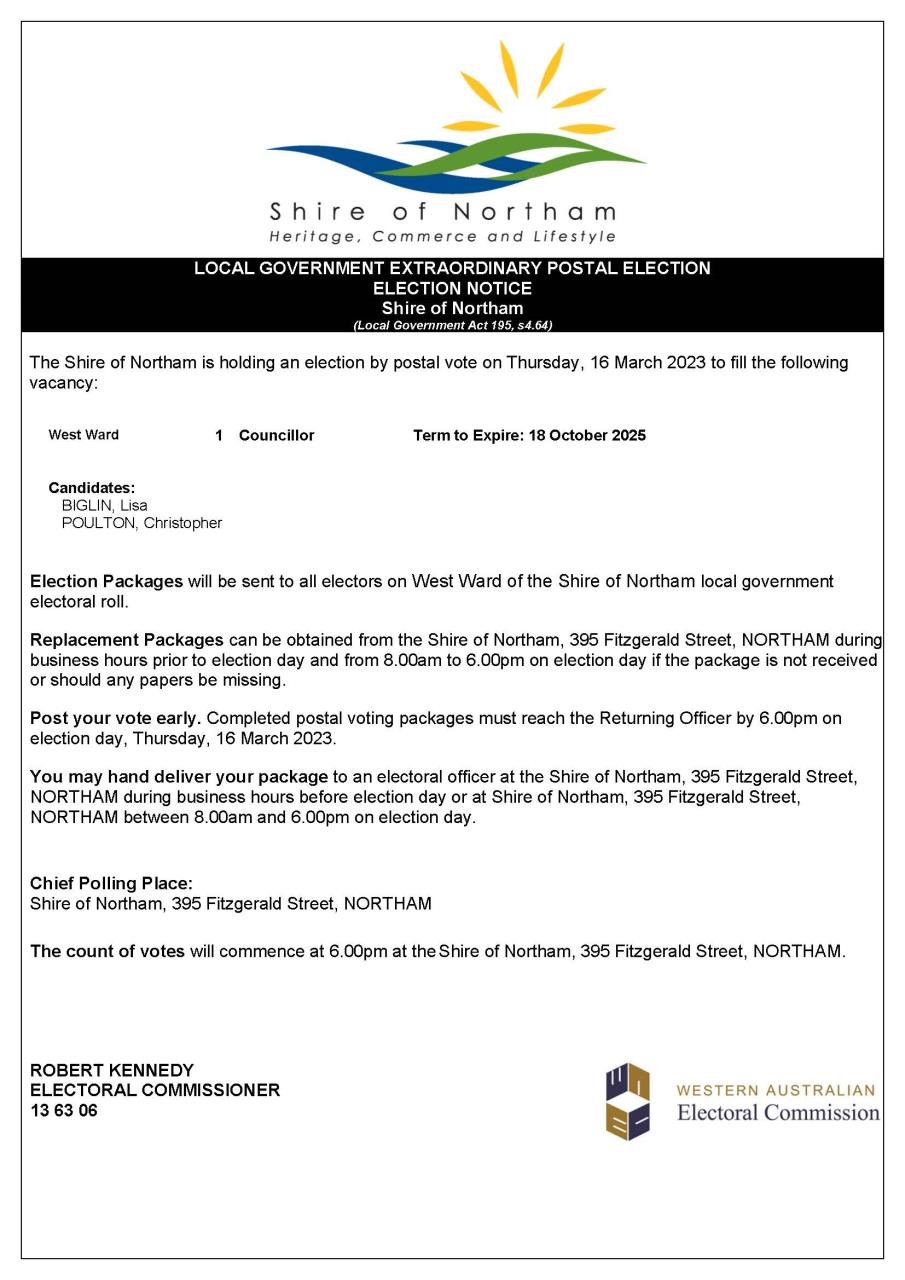 Shire of Northam
Heritage, Commerce and Lifestyle

LOCAL GOVERNMENT EXTRAORDINARY POSTAL ELECTION
ELECTION NOTICE
Shire of Northam
(Local Government Act 195, s4.64)

The Shire of Northam is holding an election by postal vote on Thursday, 16 March 2023 to fill the following vacancy:

West Ward 1 Councillor Term to Expire: 18 October 2025

Candidates:
BIGLIN, Lisa
POULTON, Christopher

Election Packages will be sent to all electors on West Ward of the Shire of Northam local government electoral roll.

Replacement Packages can be obtained from the Shire of Northam, 395 Fitzgerald Street, NORTHAM during business hours prior to election day and from 8.00am to 6.00pm on election day if the package is not received or should any papers be missing.

Post your vote early. Completed postal voting packages must reach the Returning Officer by 6.00pm on election day, Thursday, 16 March 2023.

You may hand deliver your package to an electoral officer at the Shire of Northam, 395 Fitzgerald Street, NORTHAM during business hours before election day or at Shire of Northam, 395 Fitzgerald Street, NORTHAM between 8.00am and 6.00pm on election day.

Chief Polling Place:
Shire of Northam, 395 Fitzgerald Street, NORTHAM

The count of votes will commence at 6.00pm at the Shire of Northam, 395 Fitzgerald Street, NORTHAM.

ROBERT KENNEDY
ELECTORAL COMMISSIONER
13 63 06

WESTERN AUSTRALIAN
Electoral Commission